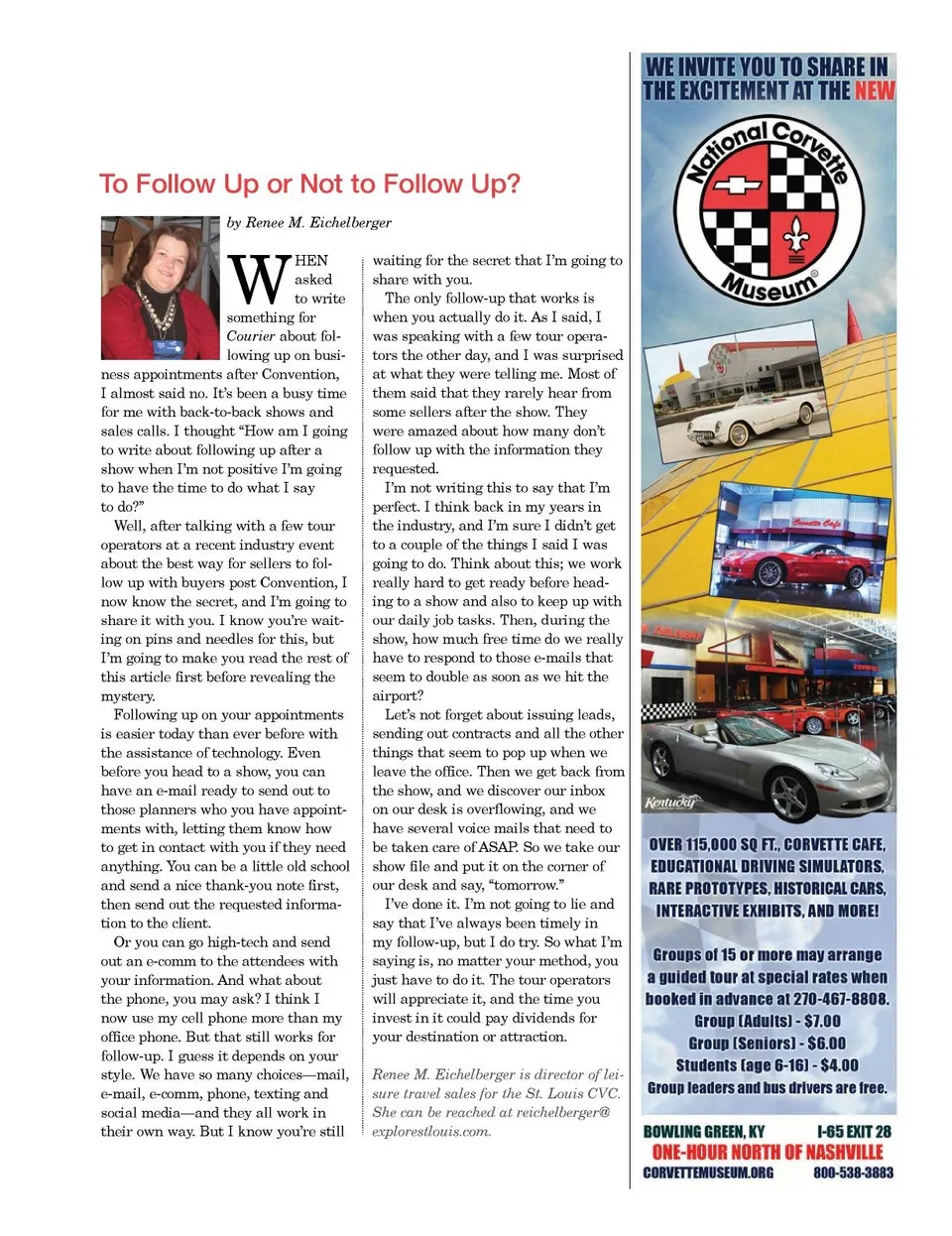 To Follow Up or Not to Follow Up?

by Renee M. Eichelberger

WHEN asked to write something for Courier about following up on business appointments after Convention, I almost said no. It's been a busy time for me with back-to-back shows and sales calls. I thought "How am I going to write about following up after a show when I'm not positive I'm going to have the time to do what I say to do?"

Well, after talking with a few tour operators at a recent industry event about the best way for sellers to follow up with buyers post Convention, I now know the secret, and I'm going to share it with you. I know you're waiting on pins and needles for this, but I'm going to make you read the rest of this article first before revealing the mystery.

Following up on your appointments is easier today than ever before with the assistance of technology. Even before you head to a show, you can have an e-mail ready to send out to those planners who you have appointments with, letting them know how to get in contact with you if they need anything. You can be a little old school and send a nice thank-you note first, then send out the requested information to the client.

Or you can go high-tech and send out an e-comm to the attendees with your information. And what about the phone, you may ask? I think I now use my cell phone more than my office phone. But that still works for follow-up. I guess it depends on your style. We have so many choices—mail, e-mail, e-comm, phone, texting and social media—and they all work in their own way. But I know you're still waiting for the secret that I'm going to share with you.

The only follow-up that works is when you actually do it. As I said, I was speaking with a few tour operators the other day, and I was surprised at what they were telling me. Most of them said that they rarely hear from some sellers after the show. They were amazed about how many don't follow up with the information they requested.

I'm not writing this to say that I'm perfect. I think back in my years in the industry, and I'm sure I didn't get to a couple of the things I said I was going to do. Think about this; we work really hard to get ready before heading to a show and also to keep up with our daily job tasks. Then, during the show, how much free time do we really have to respond to those e-mails that seem to double as soon as we hit the airport?

Let's not forget about issuing leads, sending out contracts and all the other things that seem to pop up when we leave the office. Then we get back from the show, and we discover our inbox on our desk is overflowing, and we have several voice mails that need to be taken care of ASAP. So we take our show file and put it on the corner of our desk and say, "tomorrow."

I've done it. I'm not going to lie and say that I've always been timely in my follow-up, but I do try. So what I'm saying is, no matter your method, you just have to do it. The tour operators will appreciate it, and the time you invest in it could pay dividends for your destination or attraction.

Renee M. Eichelberger is director of leisure travel sales for the St. Louis CVC. She can be reached at reichelberger@explorestlouis.com.

WE INVITE YOU TO SHARE IN THE EXCITEMENT AT THE NEW

National Corvette Museum®

Corvette Cafe

Kentucky

OVER 115,000 SQ FT., CORVETTE CAFE, EDUCATIONAL DRIVING SIMULATORS, RARE PROTOTYPES, HISTORICAL CARS, INTERACTIVE EXHIBITS, AND MORE!

Groups of 15 or more may arrange a guided tour at special rates when booked in advance at 270-467-8808.
Group (Adults) - $7.00
Group (Seniors) - $6.00
Students (age 6-16) - $4.00
Group leaders and bus drivers are free.

BOWLING GREEN, KY I-65 EXIT 28
ONE-HOUR NORTH OF NASHVILLE
CORVETTEMUSEUM.ORG 800-538-3883